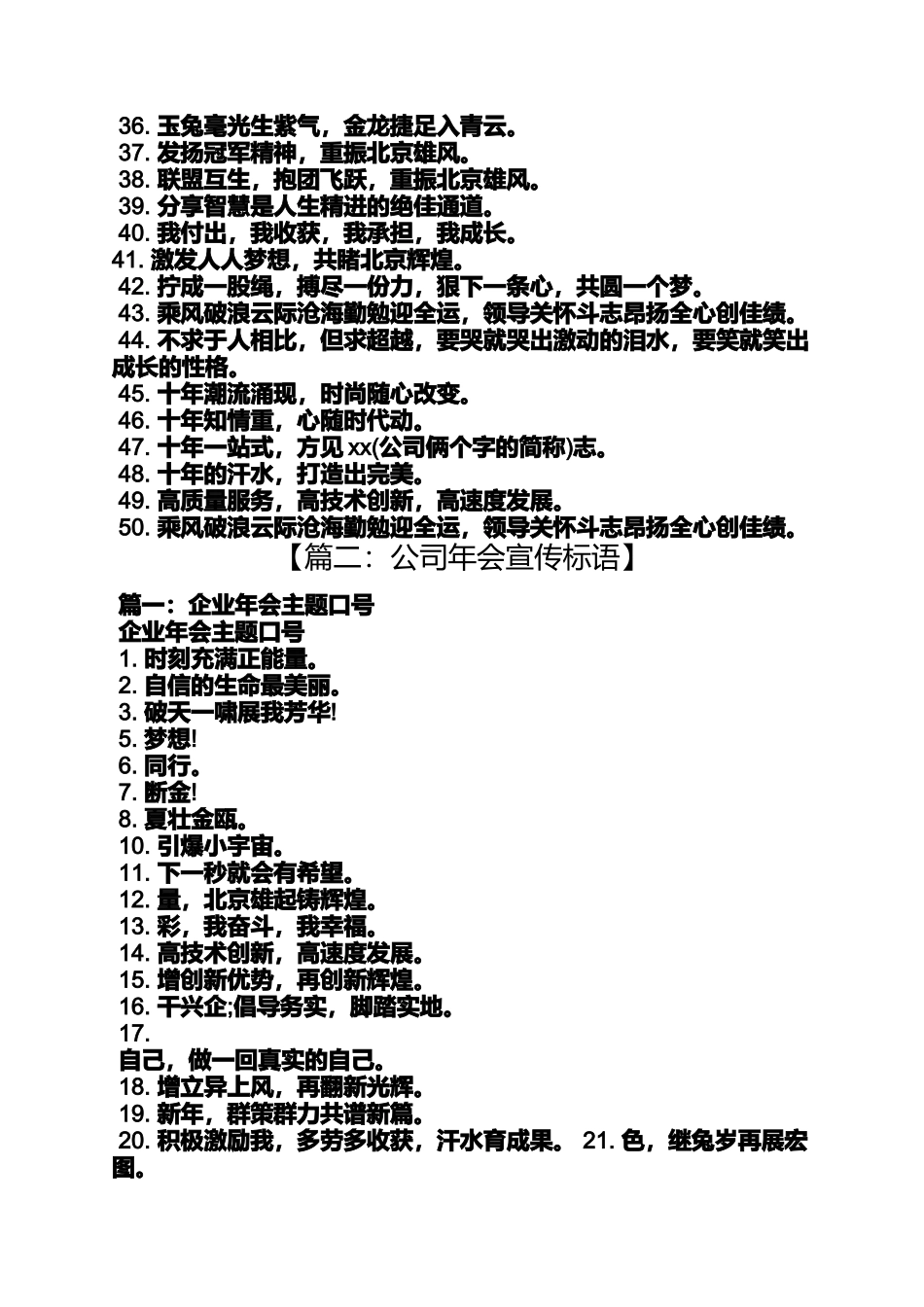 36.玉兔毫光生紫气，金龙捷足入青云。
37.发扬冠军精神，重振北京雄风。
38.联盟互生，抱团飞跃，重振北京雄风。
39.分享智慧是人生精进的绝佳通道。
40.我付出，我收获，我承担，我成长。
41.激发人人梦想，共睹北京辉煌。
42.拧成一股绳，搏尽一份力，狠下一条心，共圆一个梦。
43.乘风破浪云际沧海勤勉迎全运，领导关怀斗志昂扬全心创佳绩。
44.不求于人相比，但求超越，要哭就哭出激动的泪水，要笑就笑出成长的性格。
45.十年潮流涌现，时尚随心改变。
46.十年知情重，心随时代动。
47.十年一站式，方见xx(公司俩个字的简称)志。
48.十年的汗水，打造出完美。
49.高质量服务，高技术创新，高速度发展。
50.乘风破浪云际沧海勤勉迎全运，领导关怀斗志昂扬全心创佳绩。

【篇二：公司年会宣传标语】

篇一：企业年会主题口号
企业年会主题口号
1.时刻充满正能量。
2.自信的生命最美丽。
3.破天一啸展我芳华!
5.梦想!
6.同行。
7.断金!
8.夏壮金瓯。
10.引爆小宇宙。
11.下一秒就会有希望。
12.量，北京雄起铸辉煌。
13.彩，我奋斗，我幸福。
14.高技术创新，高速度发展。
15.增创新优势，再创新辉煌。
16.干兴企;倡导务实，脚踏实地。
17.
自己，做一回真实的自己。
18.增立异上风，再翻新光辉。
19.新年，群策群力共谱新篇。
20.积极激励我，多劳多收获，汗水育成果。 21.色，继兔岁再展宏图。